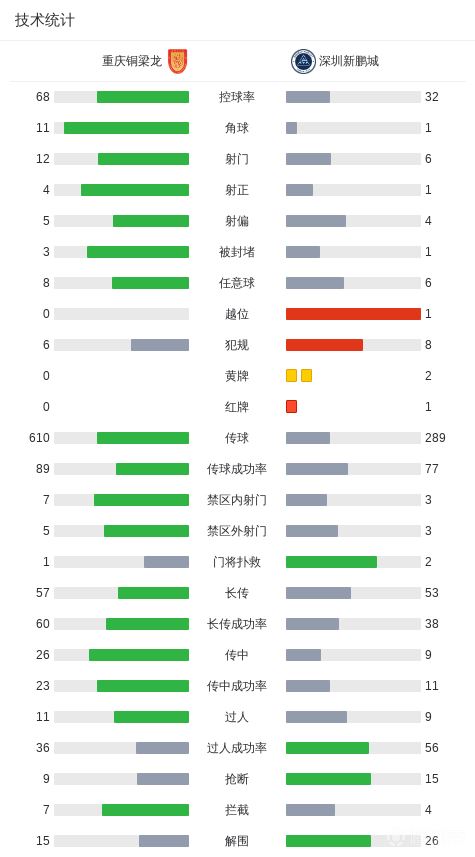 技术统计

| 重庆铜梁龙 | | 深圳新鹏城 |
|---|---|---|
| 68 | 控球率 | 32 |
| 11 | 角球 | 1 |
| 12 | 射门 | 6 |
| 4 | 射正 | 1 |
| 5 | 射偏 | 4 |
| 3 | 被封堵 | 1 |
| 8 | 任意球 | 6 |
| 0 | 越位 | 1 |
| 6 | 犯规 | 8 |
| 0 | 黄牌 | 2 |
| 0 | 红牌 | 1 |
| 610 | 传球 | 289 |
| 89 | 传球成功率 | 77 |
| 7 | 禁区内射门 | 3 |
| 5 | 禁区外射门 | 3 |
| 1 | 门将扑救 | 2 |
| 57 | 长传 | 53 |
| 60 | 长传成功率 | 38 |
| 26 | 传中 | 9 |
| 23 | 传中成功率 | 11 |
| 11 | 过人 | 9 |
| 36 | 过人成功率 | 56 |
| 9 | 抢断 | 15 |
| 7 | 拦截 | 4 |
| 15 | 解围 | 26 |